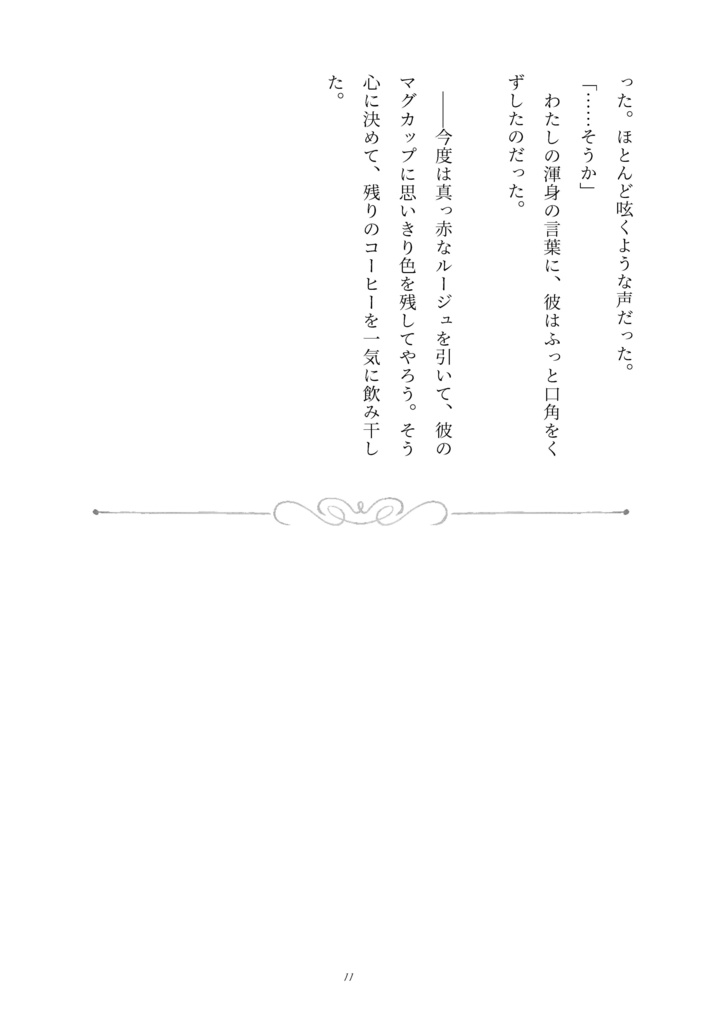 った。ほとんど呟くような声だった。

「……そうか」

わたしの渾身の言葉に、彼はふっと口角をくずしたのだった。

――今度は真っ赤なルージュを引いて、彼のマグカップに思いきり色を残してやろう。そう心に決めて、残りのコーヒーを一気に飲み干した。

11